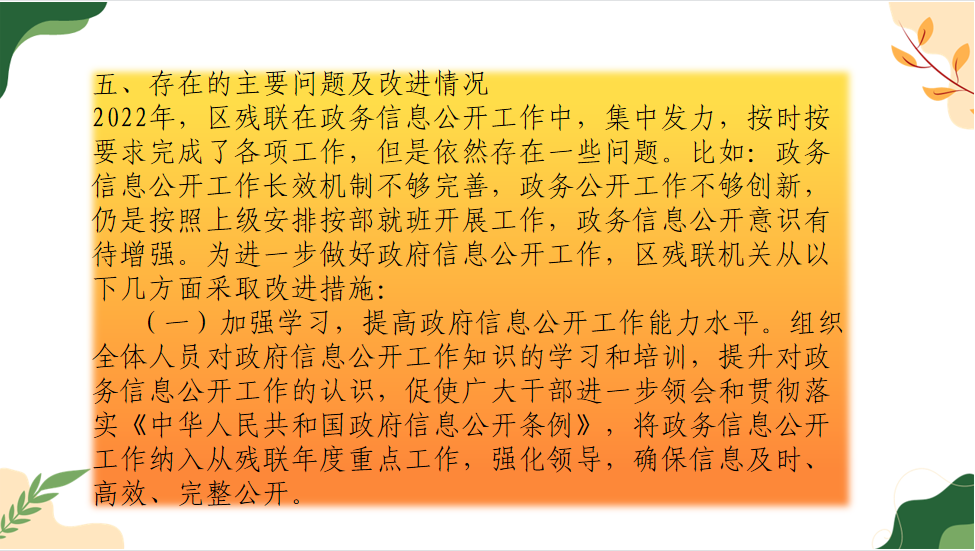 五、存在的主要问题及改进情况

2022年，区残联在政务信息公开工作中，集中发力，按时按要求完成了各项工作，但是依然存在一些问题。比如：政务信息公开工作长效机制不够完善，政务公开工作不够创新，仍是按照上级安排按部就班开展工作，政务信息公开意识有待增强。为进一步做好政府信息公开工作，区残联机关从以下几方面采取改进措施：

（一）加强学习，提高政府信息公开工作能力水平。组织全体人员对政府信息公开工作知识的学习和培训，提升对政务信息公开工作的认识，促使广大干部进一步领会和贯彻落实《中华人民共和国政府信息公开条例》，将政务信息公开工作纳入从残联年度重点工作，强化领导，确保信息及时、高效、完整公开。